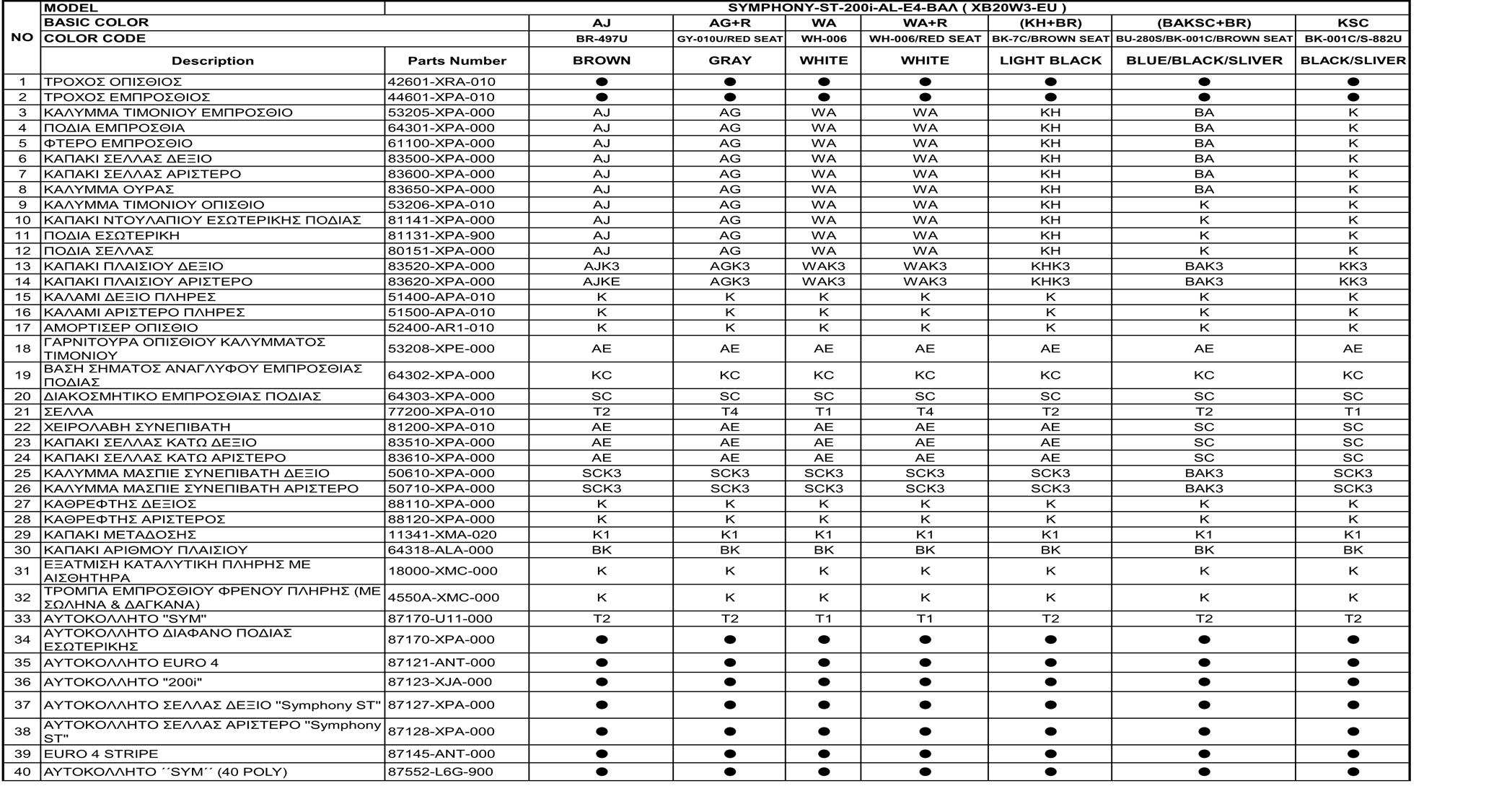 | NO | MODEL | | SYMPHONY-ST-200i-AL-E4-ΒΑΛ ( XB20W3-EU ) | | | | | | |
|---|---|---|---|---|---|---|---|---|---|
| | BASIC COLOR | | AJ | AG+R | WA | WA+R | (KH+BR) | (BAKSC+BR) | KSC |
| | COLOR CODE | | BR-497U | GY-010U/RED SEAT | WH-006 | WH-006/RED SEAT | BK-7C/BROWN SEAT | BU-280S/BK-001C/BROWN SEAT | BK-001C/S-882U |
| | Description | Parts Number | BROWN | GRAY | WHITE | WHITE | LIGHT BLACK | BLUE/BLACK/SLIVER | BLACK/SLIVER |
| 1 | ΤΡΟΧΟΣ ΟΠΙΣΘΙΟΣ | 42601-XRA-010 | ● | ● | ● | ● | ● | ● | ● |
| 2 | ΤΡΟΧΟΣ ΕΜΠΡΟΣΘΙΟΣ | 44601-XPA-010 | ● | ● | ● | ● | ● | ● | ● |
| 3 | ΚΑΛΥΜΜΑ ΤΙΜΟΝΙΟΥ ΕΜΠΡΟΣΘΙΟ | 53205-XPA-000 | AJ | AG | WA | WA | KH | BA | K |
| 4 | ΠΟΔΙΑ ΕΜΠΡΟΣΘΙΑ | 64301-XPA-000 | AJ | AG | WA | WA | KH | BA | K |
| 5 | ΦΤΕΡΟ ΕΜΠΡΟΣΘΙΟ | 61100-XPA-000 | AJ | AG | WA | WA | KH | BA | K |
| 6 | ΚΑΠΑΚΙ ΣΕΛΛΑΣ ΔΕΞΙΟ | 83500-XPA-000 | AJ | AG | WA | WA | KH | BA | K |
| 7 | ΚΑΠΑΚΙ ΣΕΛΛΑΣ ΑΡΙΣΤΕΡΟ | 83600-XPA-000 | AJ | AG | WA | WA | KH | BA | K |
| 8 | ΚΑΛΥΜΜΑ ΟΥΡΑΣ | 83650-XPA-000 | AJ | AG | WA | WA | KH | BA | K |
| 9 | ΚΑΛΥΜΜΑ ΤΙΜΟΝΙΟΥ ΟΠΙΣΘΙΟ | 53206-XPA-010 | AJ | AG | WA | WA | KH | K | K |
| 10 | ΚΑΠΑΚΙ ΝΤΟΥΛΑΠΙΟΥ ΕΣΩΤΕΡΙΚΗΣ ΠΟΔΙΑΣ | 81141-XPA-000 | AJ | AG | WA | WA | KH | K | K |
| 11 | ΠΟΔΙΑ ΕΣΩΤΕΡΙΚΗ | 81131-XPA-900 | AJ | AG | WA | WA | KH | K | K |
| 12 | ΠΟΔΙΑ ΣΕΛΛΑΣ | 80151-XPA-000 | AJ | AG | WA | WA | KH | K | K |
| 13 | ΚΑΠΑΚΙ ΠΛΑΙΣΙΟΥ ΔΕΞΙΟ | 83520-XPA-000 | AJK3 | AGK3 | WAK3 | WAK3 | KHK3 | BAK3 | KK3 |
| 14 | ΚΑΠΑΚΙ ΠΛΑΙΣΙΟΥ ΑΡΙΣΤΕΡΟ | 83620-XPA-000 | AJKE | AGK3 | WAK3 | WAK3 | KHK3 | BAK3 | KK3 |
| 15 | ΚΑΛΑΜΙ ΔΕΞΙΟ ΠΛΗΡΕΣ | 51400-APA-010 | K | K | K | K | K | K | K |
| 16 | ΚΑΛΑΜΙ ΑΡΙΣΤΕΡΟ ΠΛΗΡΕΣ | 51500-APA-010 | K | K | K | K | K | K | K |
| 17 | ΑΜΟΡΤΙΣΕΡ ΟΠΙΣΘΙΟ | 52400-AR1-010 | K | K | K | K | K | K | K |
| 18 | ΓΑΡΝΙΤΟΥΡΑ ΟΠΙΣΘΙΟΥ ΚΑΛΥΜΜΑΤΟΣ ΤΙΜΟΝΙΟΥ | 53208-XPE-000 | AE | AE | AE | AE | AE | AE | AE |
| 19 | ΒΑΣΗ ΣΗΜΑΤΟΣ ΑΝΑΓΛΥΦΟΥ ΕΜΠΡΟΣΘΙΑΣ ΠΟΔΙΑΣ | 64302-XPA-000 | KC | KC | KC | KC | KC | KC | KC |
| 20 | ΔΙΑΚΟΣΜΗΤΙΚΟ ΕΜΠΡΟΣΘΙΑΣ ΠΟΔΙΑΣ | 64303-XPA-000 | SC | SC | SC | SC | SC | SC | SC |
| 21 | ΣΕΛΛΑ | 77200-XPA-010 | T2 | T4 | T1 | T4 | T2 | T2 | T1 |
| 22 | ΧΕΙΡΟΛΑΒΗ ΣΥΝΕΠΙΒΑΤΗ | 81200-XPA-010 | AE | AE | AE | AE | AE | SC | SC |
| 23 | ΚΑΠΑΚΙ ΣΕΛΛΑΣ ΚΑΤΩ ΔΕΞΙΟ | 83510-XPA-000 | AE | AE | AE | AE | AE | SC | SC |
| 24 | ΚΑΠΑΚΙ ΣΕΛΛΑΣ ΚΑΤΩ ΑΡΙΣΤΕΡΟ | 83610-XPA-000 | AE | AE | AE | AE | AE | SC | SC |
| 25 | ΚΑΛΥΜΜΑ ΜΑΣΠΙΕ ΣΥΝΕΠΙΒΑΤΗ ΔΕΞΙΟ | 50610-XPA-000 | SCK3 | SCK3 | SCK3 | SCK3 | SCK3 | BAK3 | SCK3 |
| 26 | ΚΑΛΥΜΜΑ ΜΑΣΠΙΕ ΣΥΝΕΠΙΒΑΤΗ ΑΡΙΣΤΕΡΟ | 50710-XPA-000 | SCK3 | SCK3 | SCK3 | SCK3 | SCK3 | BAK3 | SCK3 |
| 27 | ΚΑΘΡΕΦΤΗΣ ΔΕΞΙΟΣ | 88110-XPA-000 | K | K | K | K | K | K | K |
| 28 | ΚΑΘΡΕΦΤΗΣ ΑΡΙΣΤΕΡΟΣ | 88120-XPA-000 | K | K | K | K | K | K | K |
| 29 | ΚΑΠΑΚΙ ΜΕΤΑΔΟΣΗΣ | 11341-XMA-020 | K1 | K1 | K1 | K1 | K1 | K1 | K1 |
| 30 | ΚΑΠΑΚΙ ΑΡΙΘΜΟΥ ΠΛΑΙΣΙΟΥ | 64318-ALA-000 | BK | BK | BK | BK | BK | BK | BK |
| 31 | ΕΞΑΤΜΙΣΗ ΚΑΤΑΛΥΤΙΚΗ ΠΛΗΡΗΣ ΜΕ ΑΙΣΘΗΤΗΡΑ | 18000-XMC-000 | K | K | K | K | K | K | K |
| 32 | ΤΡΟΜΠΑ ΕΜΠΡΟΣΘΙΟΥ ΦΡΕΝΟΥ ΠΛΗΡΗΣ (ΜΕ ΣΩΛΗΝΑ & ΔΑΓΚΑΝΑ) | 4550A-XMC-000 | K | K | K | K | K | K | K |
| 33 | ΑΥΤΟΚΟΛΛΗΤΟ "SYM" | 87170-U11-000 | T2 | T2 | T1 | T1 | T2 | T2 | T2 |
| 34 | ΑΥΤΟΚΟΛΛΗΤΟ ΔΙΑΦΑΝΟ ΠΟΔΙΑΣ ΕΣΩΤΕΡΙΚΗΣ | 87170-XPA-000 | ● | ● | ● | ● | ● | ● | ● |
| 35 | ΑΥΤΟΚΟΛΛΗΤΟ EURO 4 | 87121-ANT-000 | ● | ● | ● | ● | ● | ● | ● |
| 36 | ΑΥΤΟΚΟΛΛΗΤΟ "200i" | 87123-XJA-000 | ● | ● | ● | ● | ● | ● | ● |
| 37 | ΑΥΤΟΚΟΛΛΗΤΟ ΣΕΛΛΑΣ ΔΕΞΙΟ "Symphony ST" | 87127-XPA-000 | ● | ● | ● | ● | ● | ● | ● |
| 38 | ΑΥΤΟΚΟΛΛΗΤΟ ΣΕΛΛΑΣ ΑΡΙΣΤΕΡΟ "Symphony ST" | 87128-XPA-000 | ● | ● | ● | ● | ● | ● | ● |
| 39 | EURO 4 STRIPE | 87145-ANT-000 | ● | ● | ● | ● | ● | ● | ● |
| 40 | ΑΥΤΟΚΟΛΛΗΤΟ ´´SYM´´ (40 POLY) | 87552-L6G-900 | ● | ● | ● | ● | ● | ● | ● |